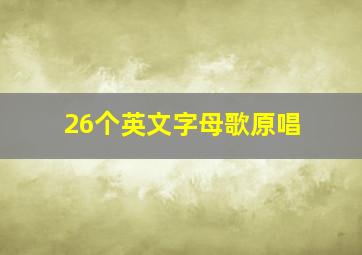 26个英文字母歌原唱